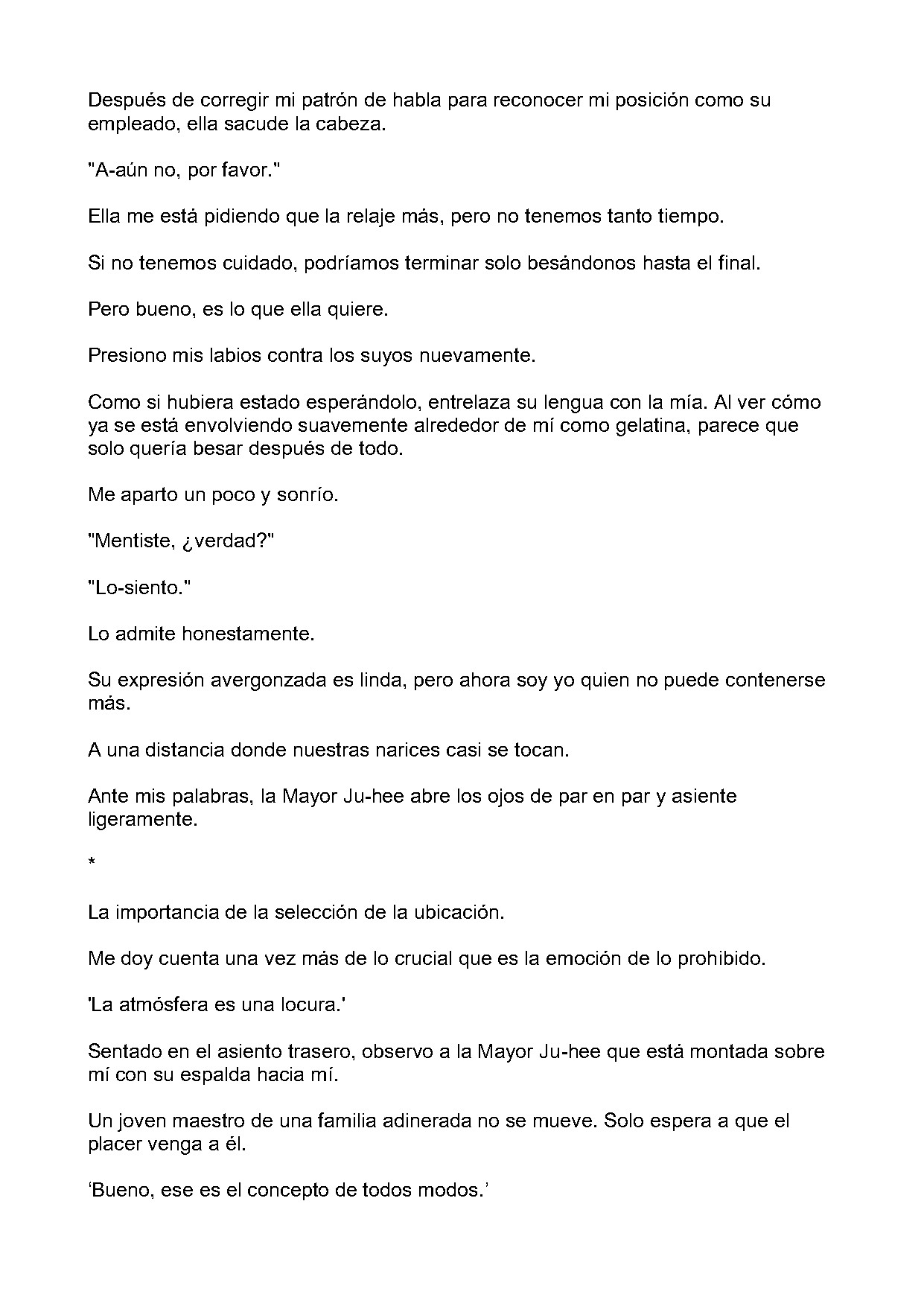 Después de corregir mi patrón de habla para reconocer mi posición como su empleado, ella sacude la cabeza.

"A-aún no, por favor."

Ella me está pidiendo que la relaje más, pero no tenemos tanto tiempo.

Si no tenemos cuidado, podríamos terminar solo besándonos hasta el final.

Pero bueno, es lo que ella quiere.

Presiono mis labios contra los suyos nuevamente.

Como si hubiera estado esperándolo, entrelaza su lengua con la mía. Al ver cómo ya se está envolviendo suavemente alrededor de mí como gelatina, parece que solo quería besar después de todo.

Me aparto un poco y sonrío.

"Mentiste, ¿verdad?"

"Lo-siento."

Lo admite honestamente.

Su expresión avergonzada es linda, pero ahora soy yo quien no puede contenerse más.

A una distancia donde nuestras narices casi se tocan.

Ante mis palabras, la Mayor Ju-hee abre los ojos de par en par y asiente ligeramente.

*

La importancia de la selección de la ubicación.

Me doy cuenta una vez más de lo crucial que es la emoción de lo prohibido.

'La atmósfera es una locura.'

Sentado en el asiento trasero, observo a la Mayor Ju-hee que está montada sobre mí con su espalda hacia mí.

Un joven maestro de una familia adinerada no se mueve. Solo espera a que el placer venga a él.

'Bueno, ese es el concepto de todos modos.'